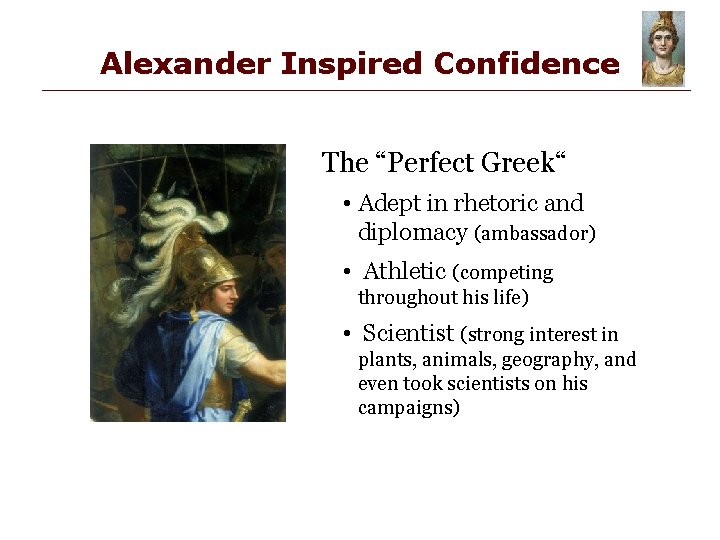 Alexander Inspired Confidence

The “Perfect Greek“

• Adept in rhetoric and diplomacy (ambassador)

• Athletic (competing throughout his life)

• Scientist (strong interest in plants, animals, geography, and even took scientists on his campaigns)